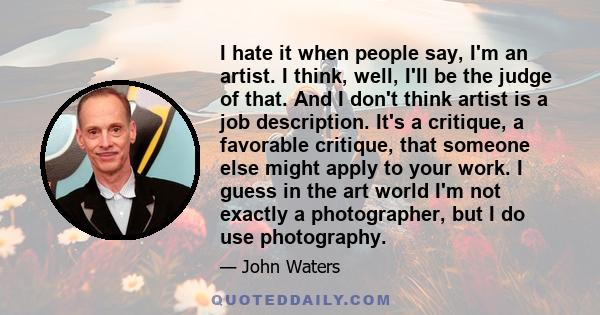 I hate it when people say, I'm an artist. I think, well, I'll be the judge of that. And I don't think artist is a job description. It's a critique, a favorable critique, that someone else might apply to your work. I guess in the art world I'm not exactly a photographer, but I do use photography.

— John Waters

QUOTEDDAILY.COM